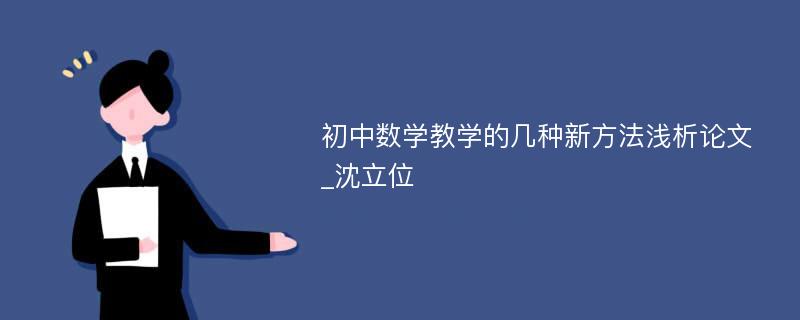 初中数学教学的几种新方法浅析论文_沈立位